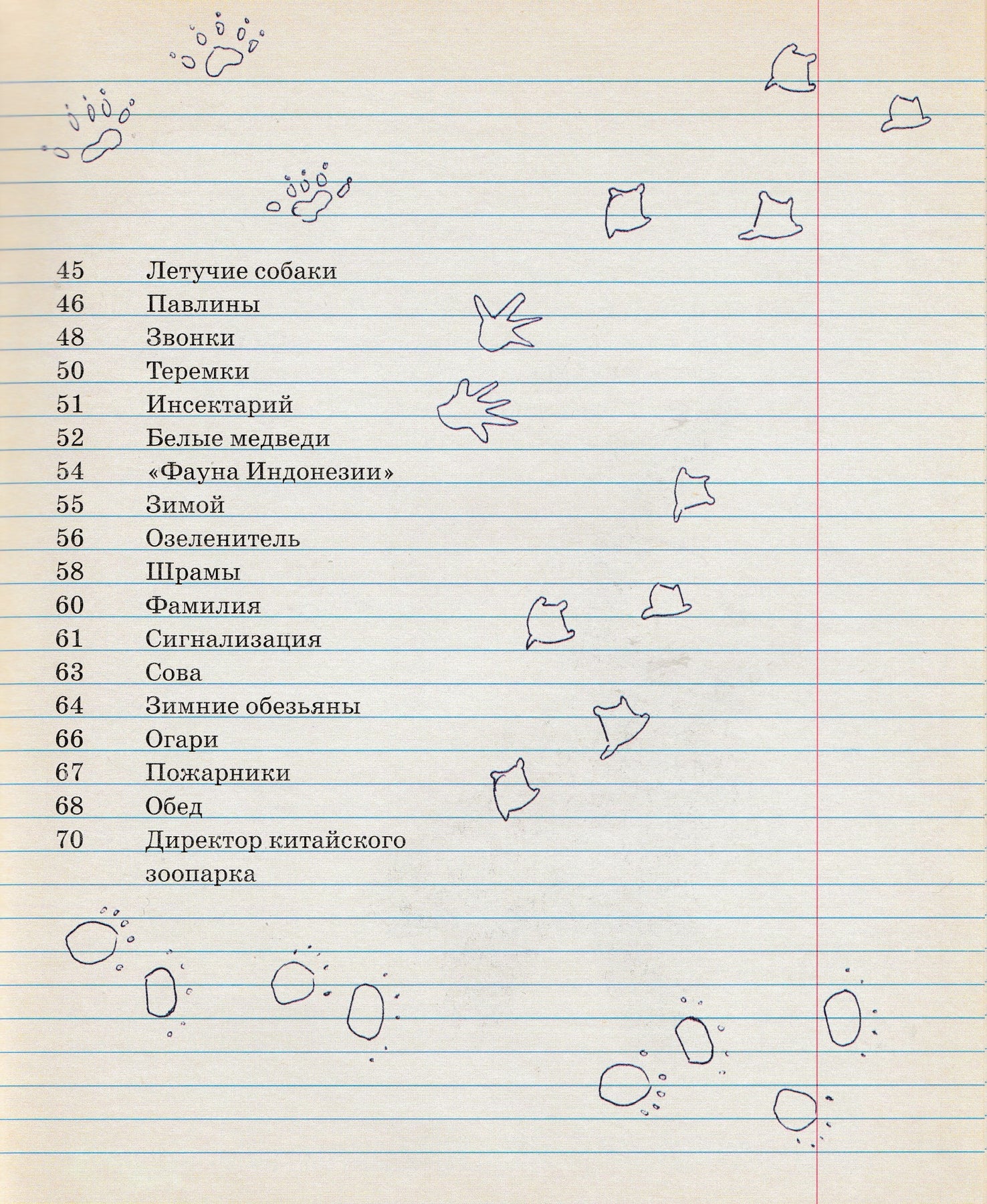 45 Летучие собаки
46 Павлины
48 Звонки
50 Теремки
51 Инсектарий
52 Белые медведи
54 «Фауна Индонезии»
55 Зимой
56 Озеленитель
58 Шрамы
60 Фамилия
61 Сигнализация
63 Сова
64 Зимние обезьяны
66 Огари
67 Пожарники
68 Обед
70 Директор китайского зоопарка